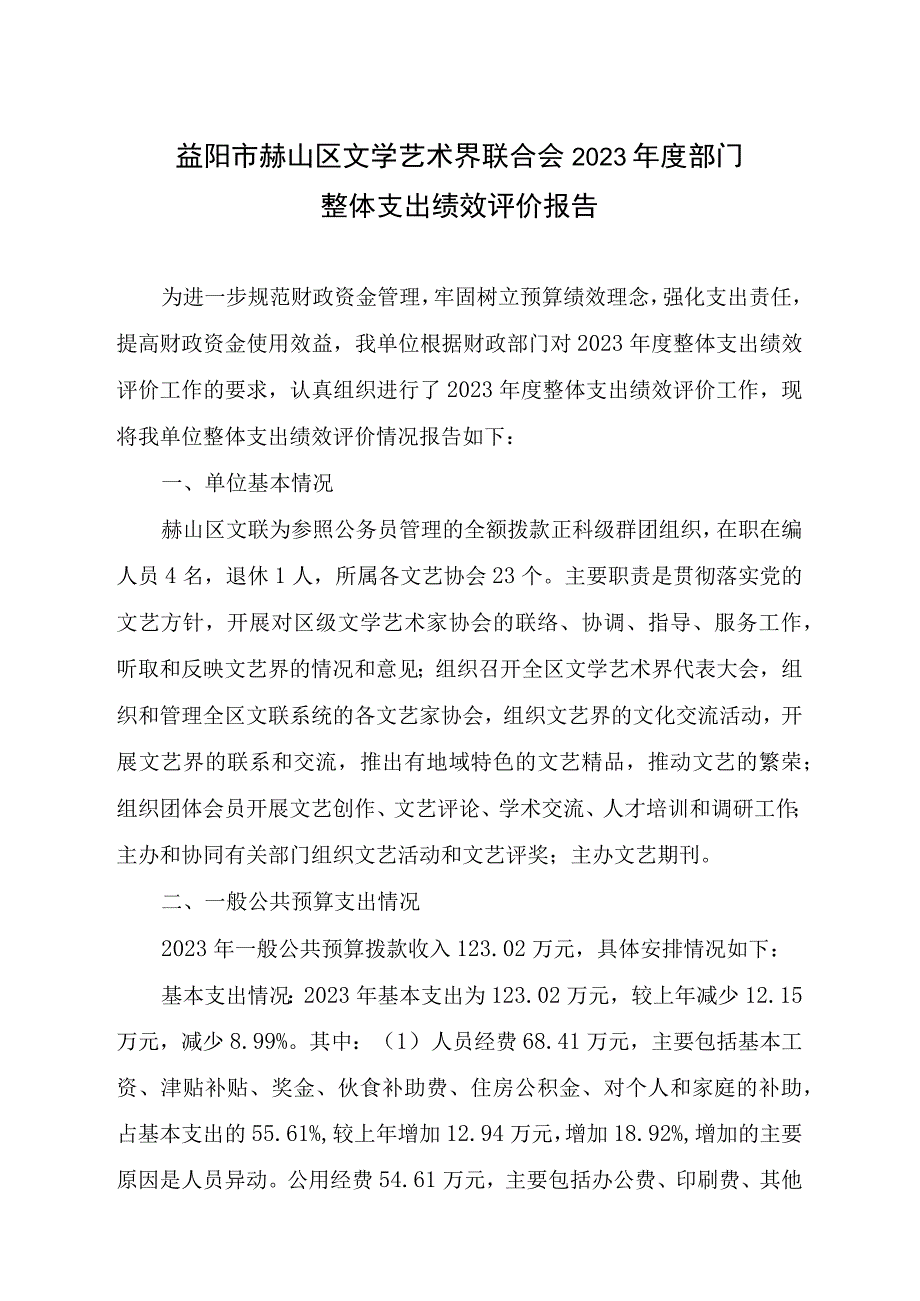 益阳市赫山区文学艺术界联合会2023年度部门整体支出绩效评价报告

为进一步规范财政资金管理，牢固树立预算绩效理念，强化支出责任，提高财政资金使用效益，我单位根据财政部门对2023年度整体支出绩效评价工作的要求，认真组织进行了2023年度整体支出绩效评价工作，现将我单位整体支出绩效评价情况报告如下：

一、单位基本情况

赫山区文联为参照公务员管理的全额拨款正科级群团组织，在职在编人员4名，退休1人，所属各文艺协会23个。主要职责是贯彻落实党的文艺方针，开展对区级文学艺术家协会的联络、协调、指导、服务工作，听取和反映文艺界的情况和意见；组织召开全区文学艺术界代表大会，组织和管理全区文联系统的各文艺家协会，组织文艺界的文化交流活动，开展文艺界的联系和交流，推出有地域特色的文艺精品，推动文艺的繁荣；组织团体会员开展文艺创作、文艺评论、学术交流、人才培训和调研工作；主办和协同有关部门组织文艺活动和文艺评奖；主办文艺期刊。

二、一般公共预算支出情况

2023年一般公共预算拨款收入123.02万元，具体安排情况如下：

基本支出情况：2023年基本支出为123.02万元，较上年减少12.15万元，减少8.99%。其中：（1）人员经费68.41万元，主要包括基本工资、津贴补贴、奖金、伙食补助费、住房公积金、对个人和家庭的补助，占基本支出的55.61%，较上年增加12.94万元，增加18.92%，增加的主要原因是人员异动。公用经费54.61万元，主要包括办公费、印刷费、其他